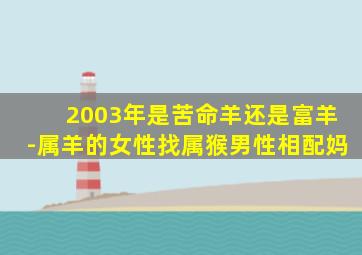 2003年是苦命羊还是富羊
-属羊的女性找属猴男性相配妈